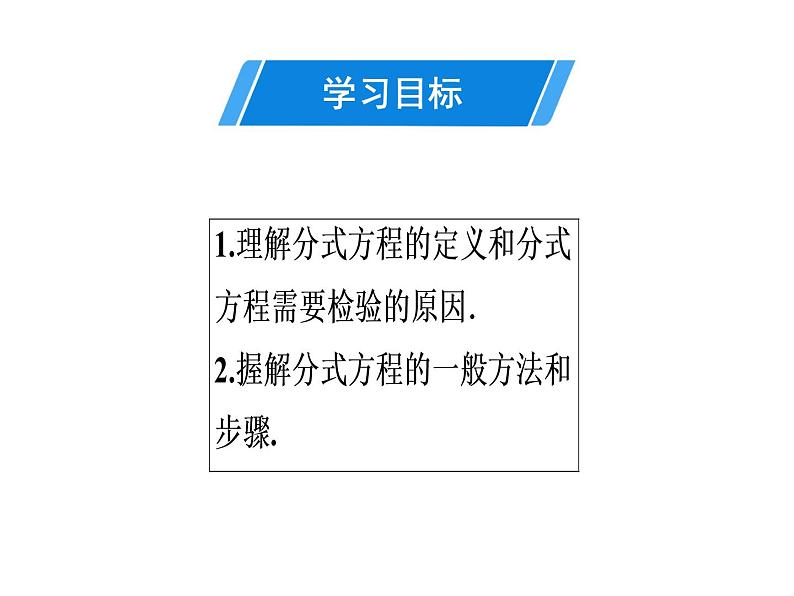 学习目标

1.理解分式方程的定义和分式方程需要检验的原因.

2.握解分式方程的一般方法和步骤.